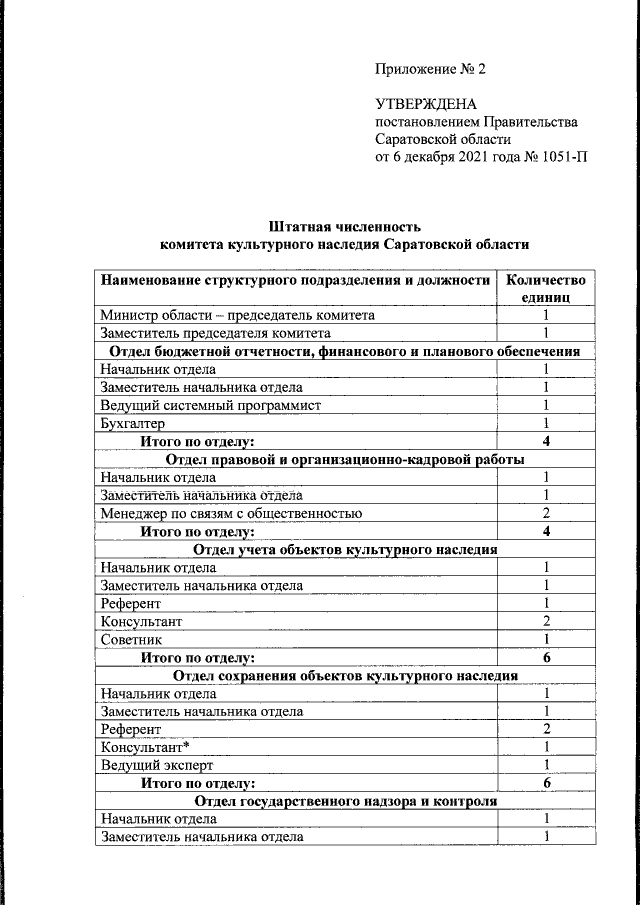 Приложение № 2

УТВЕРЖДЕНА
постановлением Правительства
Саратовской области
от 6 декабря 2021 года № 1051-П

Штатная численность
комитета культурного наследия Саратовской области

| Наименование структурного подразделения и должности | Количество единиц |
|---|---|
| Министр области – председатель комитета | 1 |
| Заместитель председателя комитета | 1 |
| Отдел бюджетной отчетности, финансового и планового обеспечения | |
| Начальник отдела | 1 |
| Заместитель начальника отдела | 1 |
| Ведущий системный программист | 1 |
| Бухгалтер | 1 |
| Итого по отделу: | 4 |
| Отдел правовой и организационно-кадровой работы | |
| Начальник отдела | 1 |
| Заместитель начальника отдела | 1 |
| Менеджер по связям с общественностью | 2 |
| Итого по отделу: | 4 |
| Отдел учета объектов культурного наследия | |
| Начальник отдела | 1 |
| Заместитель начальника отдела | 1 |
| Референт | 1 |
| Консультант | 2 |
| Советник | 1 |
| Итого по отделу: | 6 |
| Отдел сохранения объектов культурного наследия | |
| Начальник отдела | 1 |
| Заместитель начальника отдела | 1 |
| Референт | 2 |
| Консультант* | 1 |
| Ведущий эксперт | 1 |
| Итого по отделу: | 6 |
| Отдел государственного надзора и контроля | |
| Начальник отдела | 1 |
| Заместитель начальника отдела | 1 |